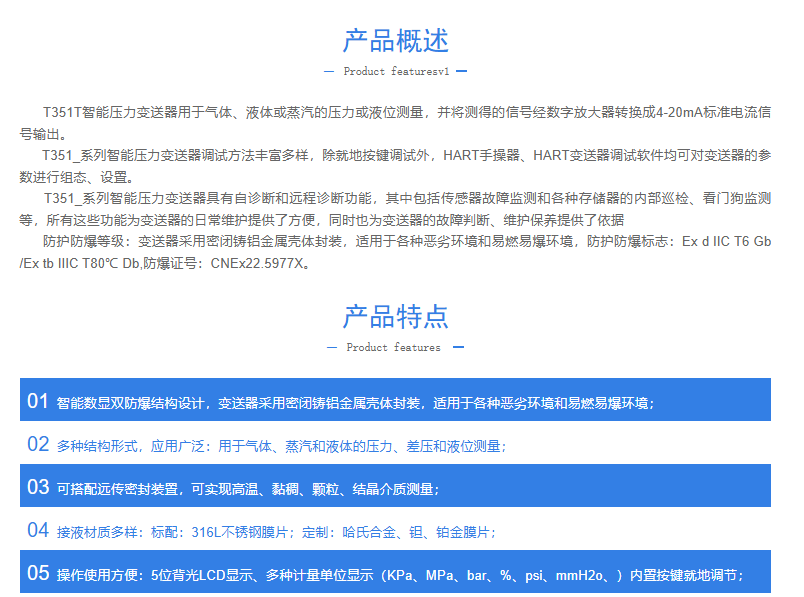 产品概述

— Product featuresv1 —

T351T智能压力变送器用于气体、液体或蒸汽的压力或液位测量，并将测得的信号经数字放大器转换成4-20mA标准电流信号输出。

T351_系列智能压力变送器调试方法丰富多样，除就地按键调试外，HART手操器、HART变送器调试软件均可对变送器的参数进行组态、设置。

T351_系列智能压力变送器具有自诊断和远程诊断功能，其中包括传感器故障监测和各种存储器的内部巡检、看门狗监测等，所有这些功能为变送器的日常维护提供了方便，同时也为变送器的故障判断、维护保养提供了依据

防护防爆等级：变送器采用密闭铸铝金属壳体封装，适用于各种恶劣环境和易燃易爆环境，防护防爆标志：Ex d IIC T6 Gb /Ex tb IIIC T80℃ Db,防爆证号：CNEx22.5977X。

产品特点

— Product features —

01 智能数显双防爆结构设计，变送器采用密闭铸铝金属壳体封装，适用于各种恶劣环境和易燃易爆环境；

02 多种结构形式，应用广泛：用于气体、蒸汽和液体的压力、差压和液位测量；

03 可搭配远传密封装置，可实现高温、黏稠、颗粒、结晶介质测量；

04 接液材质多样：标配：316L不锈钢膜片；定制：哈氏合金、钽、铂金膜片；

05 操作使用方便：5位背光LCD显示、多种计量单位显示（KPa、MPa、bar、%、psi、mmH2o、）内置按键就地调节；